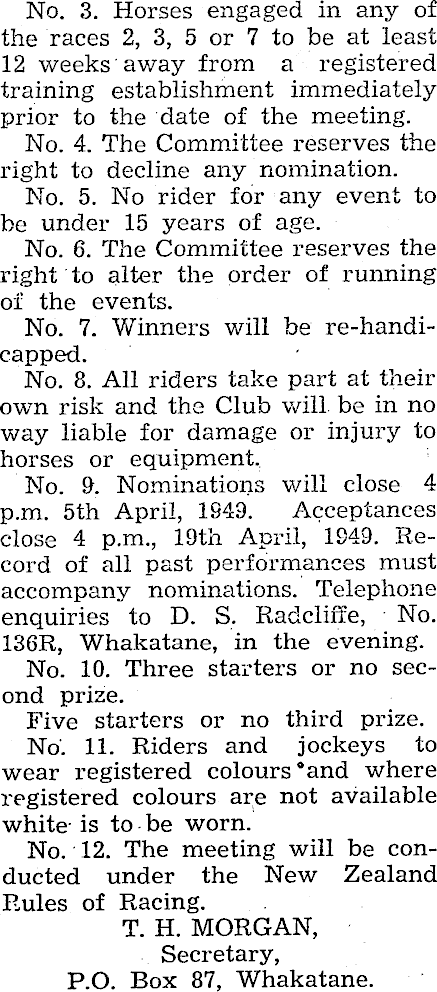 No. 3. Horses engaged in any of the races 2, 3, 5 or 7 to be at least 12 weeks away from a registered training establishment immediately prior to the date of the meeting.

No. 4. The Committee reserves the right to decline any nomination.

No. 5. No rider for any event to be under 15 years of age.

No. 6. The Committee reserves the right to alter the order of running of the events.

No. 7. Winners will be re-handicapped.

No. 8. All riders take part at their own risk and the Club will be in no way liable for damage or injury to horses or equipment.

No. 9. Nominations will close 4 p.m. 5th April, 1949. Acceptances close 4 p.m., 19th April, 1949. Record of all past performances must accompany nominations. Telephone enquiries to D. S. Radcliffe, No. 136R, Whakatane, in the evening.

No. 10. Three starters or no second prize.

Five starters or no third prize.

No. 11. Riders and jockeys to wear registered colours and where registered colours are not available white is to be worn.

No. 12. The meeting will be conducted under the New Zealand Rules of Racing.

T. H. MORGAN,
Secretary,
P.O. Box 87, Whakatane.